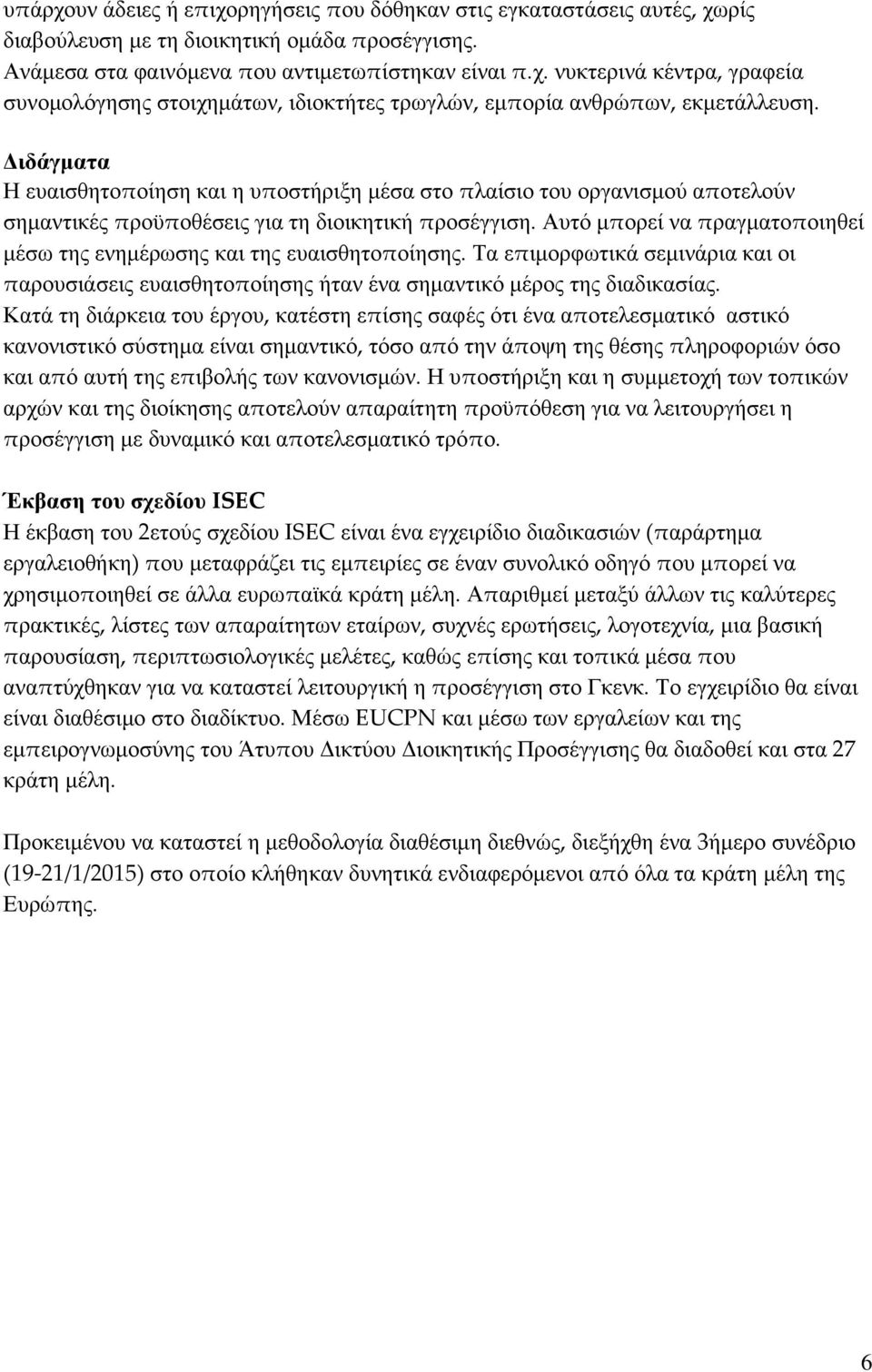 υπάρχουν άδειες ή επιχορηγήσεις που δόθηκαν στις εγκαταστάσεις αυτές, χωρίς διαβούλευση με τη διοικητική ομάδα προσέγγισης.
Ανάμεσα στα φαινόμενα που αντιμετωπίστηκαν είναι π.χ. νυκτερινά κέντρα, γραφεία συνομολόγησης στοιχημάτων, ιδιοκτήτες τρωγλών, εμπορία ανθρώπων, εκμετάλλευση.

Διδάγματα
Η ευαισθητοποίηση και η υποστήριξη μέσα στο πλαίσιο του οργανισμού αποτελούν σημαντικές προϋποθέσεις για τη διοικητική προσέγγιση. Αυτό μπορεί να πραγματοποιηθεί μέσω της ενημέρωσης και της ευαισθητοποίησης. Τα επιμορφωτικά σεμινάρια και οι παρουσιάσεις ευαισθητοποίησης ήταν ένα σημαντικό μέρος της διαδικασίας.
Κατά τη διάρκεια του έργου, κατέστη επίσης σαφές ότι ένα αποτελεσματικό αστικό κανονιστικό σύστημα είναι σημαντικό, τόσο από την άποψη της θέσης πληροφοριών όσο και από αυτή της επιβολής των κανονισμών. Η υποστήριξη και η συμμετοχή των τοπικών αρχών και της διοίκησης αποτελούν απαραίτητη προϋπόθεση για να λειτουργήσει η προσέγγιση με δυναμικό και αποτελεσματικό τρόπο.

Έκβαση του σχεδίου ISEC
Η έκβαση του 2ετούς σχεδίου ISEC είναι ένα εγχειρίδιο διαδικασιών (παράρτημα εργαλειοθήκη) που μεταφράζει τις εμπειρίες σε έναν συνολικό οδηγό που μπορεί να χρησιμοποιηθεί σε άλλα ευρωπαϊκά κράτη μέλη. Απαριθμεί μεταξύ άλλων τις καλύτερες πρακτικές, λίστες των απαραίτητων εταίρων, συχνές ερωτήσεις, λογοτεχνία, μια βασική παρουσίαση, περιπτωσιολογικές μελέτες, καθώς επίσης και τοπικά μέσα που αναπτύχθηκαν για να καταστεί λειτουργική η προσέγγιση στο Γκενκ. Το εγχειρίδιο θα είναι είναι διαθέσιμο στο διαδίκτυο. Μέσω EUCPN και μέσω των εργαλείων και της εμπειρογνωμοσύνης του Άτυπου Δικτύου Διοικητικής Προσέγγισης θα διαδοθεί και στα 27 κράτη μέλη.

Προκειμένου να καταστεί η μεθοδολογία διαθέσιμη διεθνώς, διεξήχθη ένα 3ήμερο συνέδριο (19-21/1/2015) στο οποίο κλήθηκαν δυνητικά ενδιαφερόμενοι από όλα τα κράτη μέλη της Ευρώπης.

6